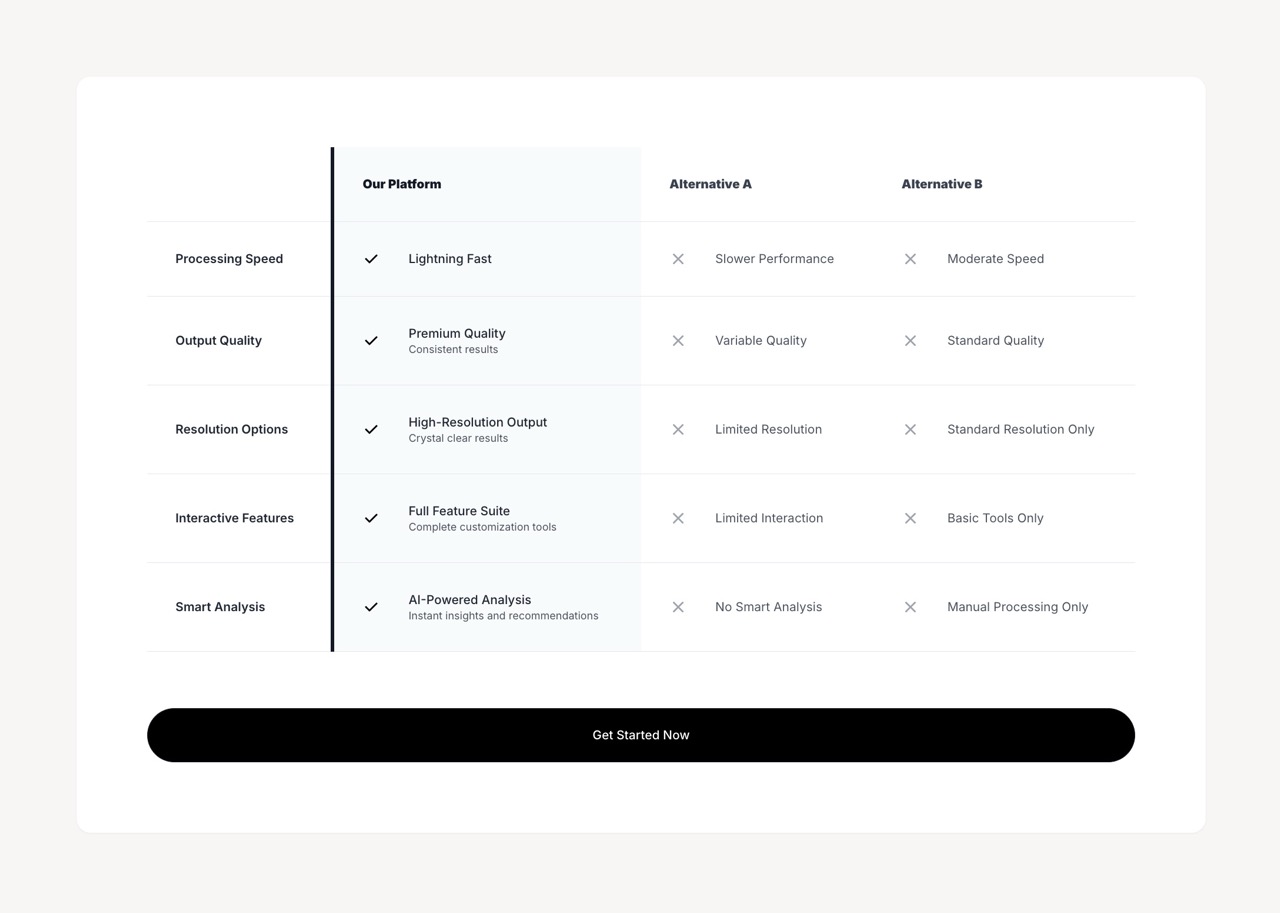 | | Our Platform | Alternative A | Alternative B |
|---|---|---|---|
| Processing Speed | ✓ Lightning Fast | ✕ Slower Performance | ✕ Moderate Speed |
| Output Quality | ✓ Premium Quality Consistent results | ✕ Variable Quality | ✕ Standard Quality |
| Resolution Options | ✓ High-Resolution Output Crystal clear results | ✕ Limited Resolution | ✕ Standard Resolution Only |
| Interactive Features | ✓ Full Feature Suite Complete customization tools | ✕ Limited Interaction | ✕ Basic Tools Only |
| Smart Analysis | ✓ AI-Powered Analysis Instant insights and recommendations | ✕ No Smart Analysis | ✕ Manual Processing Only |

Get Started Now